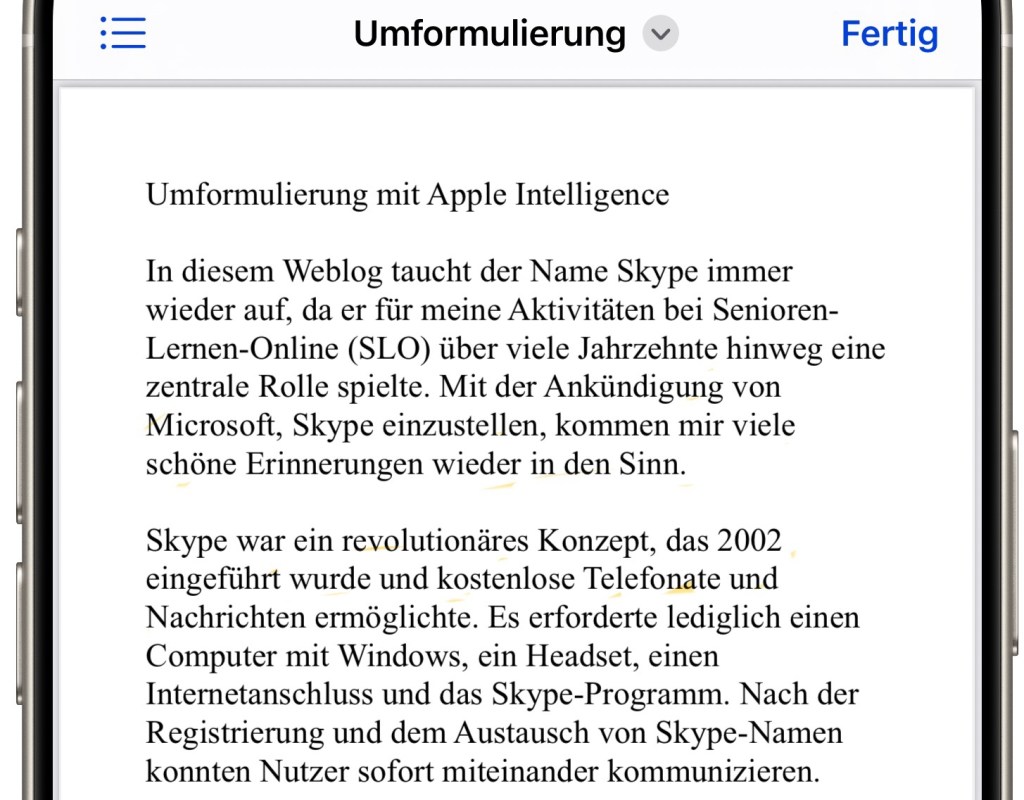 Umformulierung

Fertig

Umformulierung mit Apple Intelligence

In diesem Weblog taucht der Name Skype immer wieder auf, da er für meine Aktivitäten bei Senioren-Lernen-Online (SLO) über viele Jahrzehnte hinweg eine zentrale Rolle spielte. Mit der Ankündigung von Microsoft, Skype einzustellen, kommen mir viele schöne Erinnerungen wieder in den Sinn.

Skype war ein revolutionäres Konzept, das 2002 eingeführt wurde und kostenlose Telefonate und Nachrichten ermöglichte. Es erforderte lediglich einen Computer mit Windows, ein Headset, einen Internetanschluss und das Skype-Programm. Nach der Registrierung und dem Austausch von Skype-Namen konnten Nutzer sofort miteinander kommunizieren.